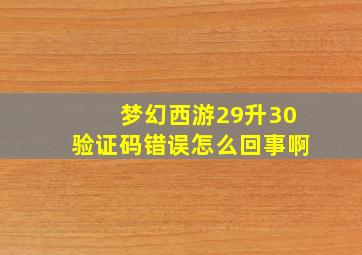 梦幻西游29升30
验证码错误怎么回事啊